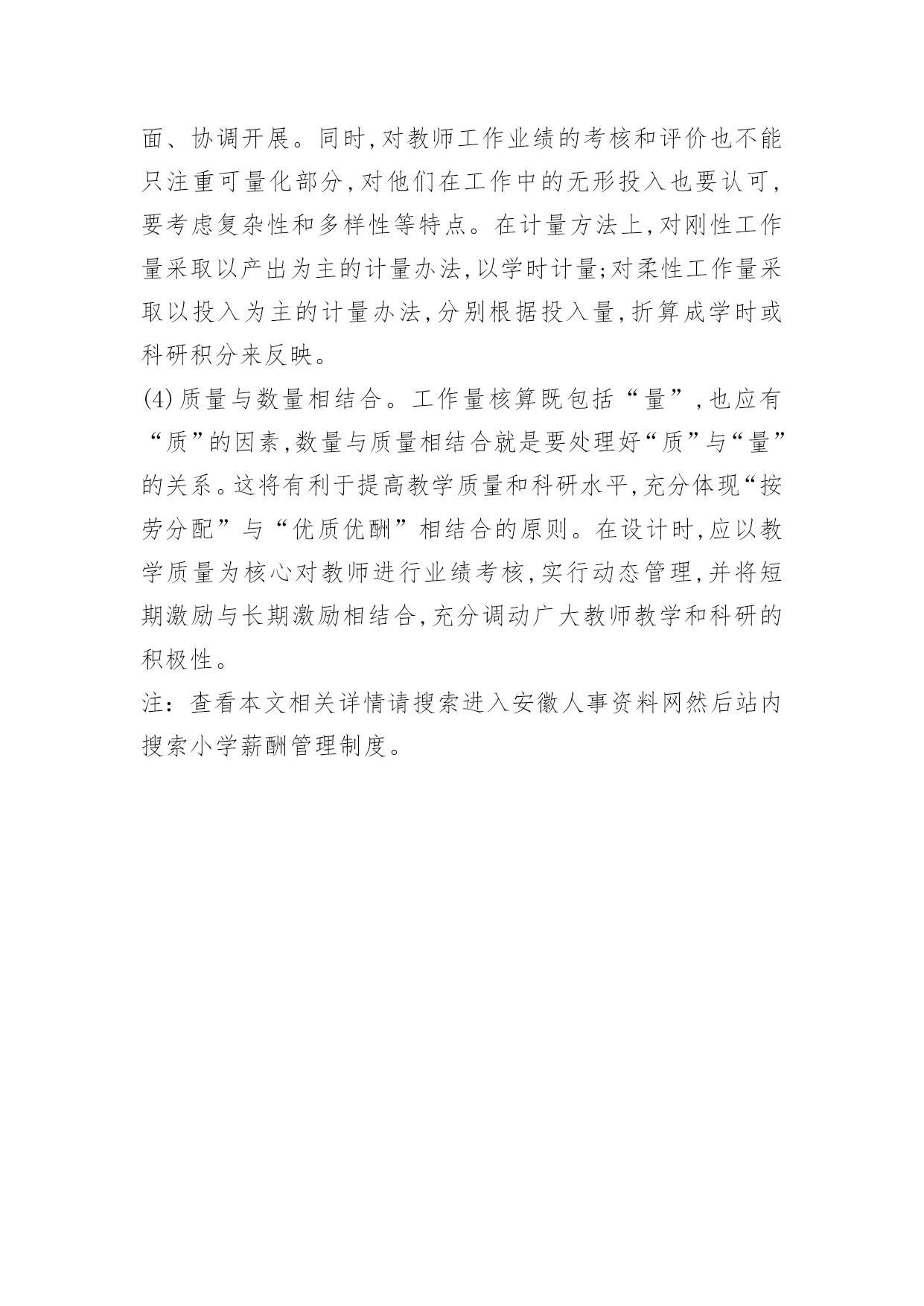 面、协调开展。同时,对教师工作业绩的考核和评价也不能只注重可量化部分,对他们在工作中的无形投入也要认可,要考虑复杂性和多样性等特点。在计量方法上,对刚性工作量采取以产出为主的计量办法,以学时计量;对柔性工作量采取以投入为主的计量办法,分别根据投入量,折算成学时或科研积分来反映。

(4)质量与数量相结合。工作量核算既包括“量”,也应有“质”的因素,数量与质量相结合就是要处理好“质”与“量”的关系。这将有利于提高教学质量和科研水平,充分体现“按劳分配”与“优质优酬”相结合的原则。在设计时,应以教学质量为核心对教师进行业绩考核,实行动态管理,并将短期激励与长期激励相结合,充分调动广大教师教学和科研的积极性。

注：查看本文相关详情请搜索进入安徽人事资料网然后站内搜索小学薪酬管理制度。